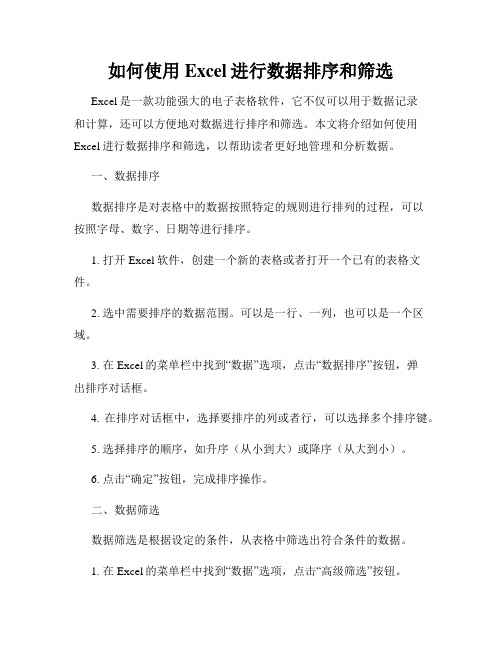 如何使用 Excel 进行数据排序和筛选

Excel 是一款功能强大的电子表格软件，它不仅可以用于数据记录和计算，还可以方便地对数据进行排序和筛选。本文将介绍如何使用 Excel 进行数据排序和筛选，以帮助读者更好地管理和分析数据。

一、数据排序

数据排序是对表格中的数据按照特定的规则进行排列的过程，可以按照字母、数字、日期等进行排序。

1. 打开 Excel 软件，创建一个新的表格或者打开一个已有的表格文件。

2. 选中需要排序的数据范围。可以是一行、一列，也可以是一个区域。

3. 在 Excel 的菜单栏中找到“数据”选项，点击“数据排序”按钮，弹出排序对话框。

4. 在排序对话框中，选择要排序的列或者行，可以选择多个排序键。

5. 选择排序的顺序，如升序（从小到大）或降序（从大到小）。

6. 点击“确定”按钮，完成排序操作。

二、数据筛选

数据筛选是根据设定的条件，从表格中筛选出符合条件的数据。

1. 在 Excel 的菜单栏中找到“数据”选项，点击“高级筛选”按钮。